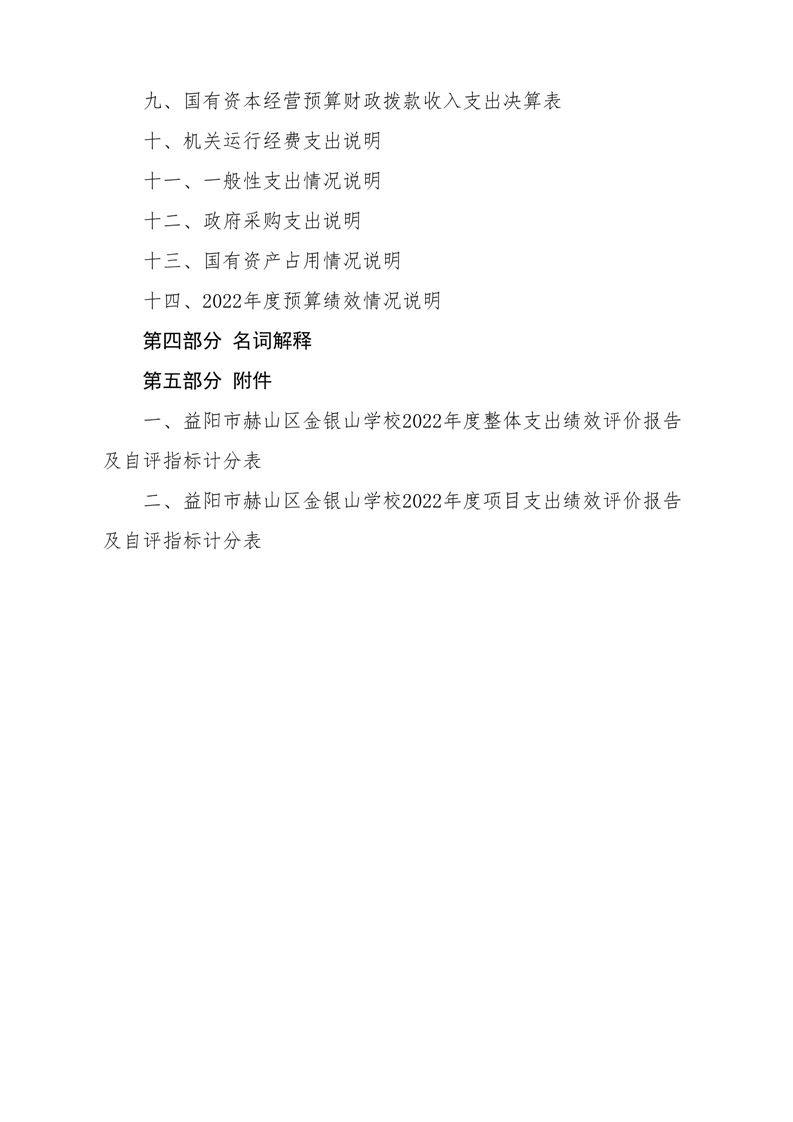 九、国有资本经营预算财政拨款收入支出决算表

十、机关运行经费支出说明

十一、一般性支出情况说明

十二、政府采购支出说明

十三、国有资产占用情况说明

十四、2022年度预算绩效情况说明

第四部分 名词解释

第五部分 附件

一、益阳市赫山区金银山学校2022年度整体支出绩效评价报告及自评指标计分表

二、益阳市赫山区金银山学校2022年度项目支出绩效评价报告及自评指标计分表